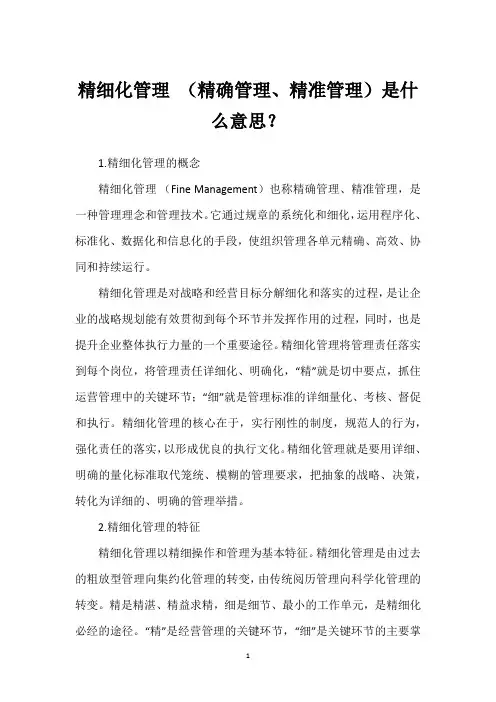 精细化管理 （精确管理、精准管理）是什么意思？

1.精细化管理的概念

精细化管理 （Fine Management）也称精确管理、精准管理，是一种管理理念和管理技术。它通过规章的系统化和细化，运用程序化、标准化、数据化和信息化的手段，使组织管理各单元精确、高效、协同和持续运行。

精细化管理是对战略和经营目标分解细化和落实的过程，是让企业的战略规划能有效贯彻到每个环节并发挥作用的过程，同时，也是提升企业整体执行力量的一个重要途径。精细化管理将管理责任落实到每个岗位，将管理责任详细化、明确化，“精”就是切中要点，抓住运营管理中的关键环节；“细”就是管理标准的详细量化、考核、督促和执行。精细化管理的核心在于，实行刚性的制度，规范人的行为，强化责任的落实，以形成优良的执行文化。精细化管理就是要用详细、明确的量化标准取代笼统、模糊的管理要求，把抽象的战略、决策，转化为详细的、明确的管理举措。

2.精细化管理的特征

精细化管理以精细操作和管理为基本特征。精细化管理是由过去的粗放型管理向集约化管理的转变，由传统阅历管理向科学化管理的转变。精是精湛、精益求精，细是细节、最小的工作单元，是精细化必经的途径。“精”是经营管理的关键环节，“细”是关键环节的主要掌

1